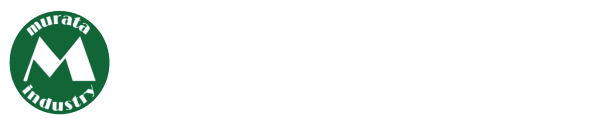 murata
M
industry